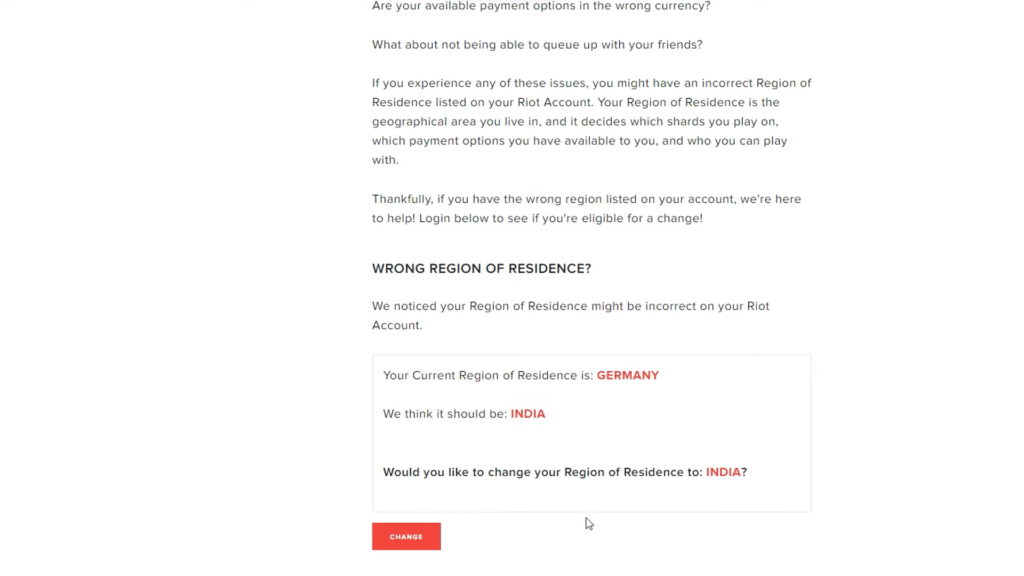 Are your available payment options in the wrong currency?

What about not being able to queue up with your friends?

If you experience any of these issues, you might have an incorrect Region of Residence listed on your Riot Account. Your Region of Residence is the geographical area you live in, and it decides which shards you play on, which payment options you have available to you, and who you can play with.

Thankfully, if you have the wrong region listed on your account, we're here to help! Login below to see if you're eligible for a change!

WRONG REGION OF RESIDENCE?

We noticed your Region of Residence might be incorrect on your Riot Account.

Your Current Region of Residence is: GERMANY

We think it should be: INDIA

Would you like to change your Region of Residence to: INDIA?

CHANGE